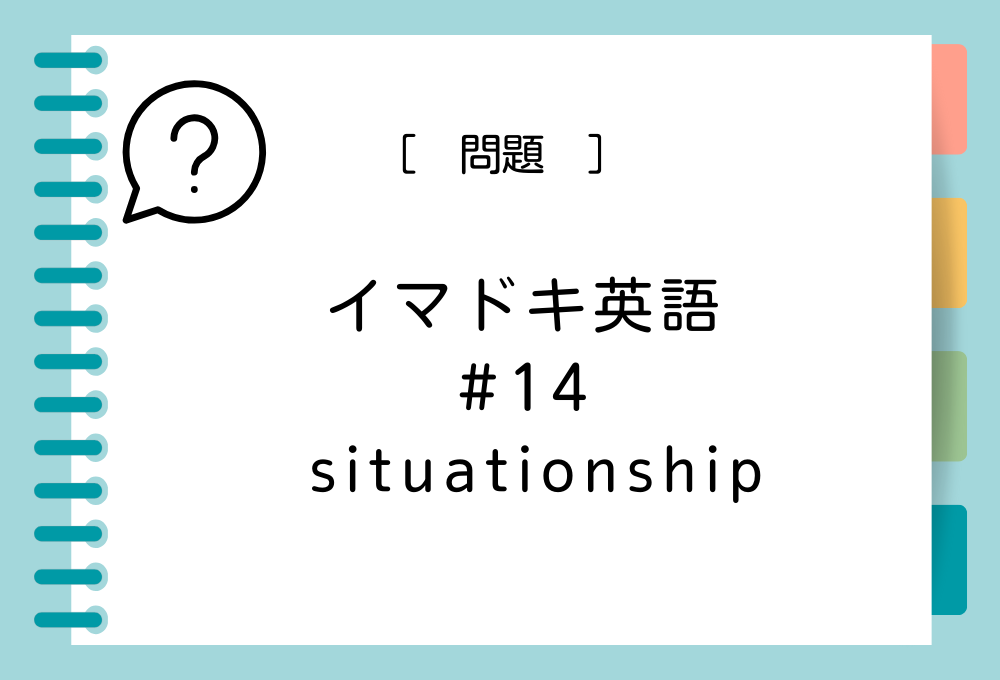 ?

[ 問題 ]

イマドキ英語
#14
situationship